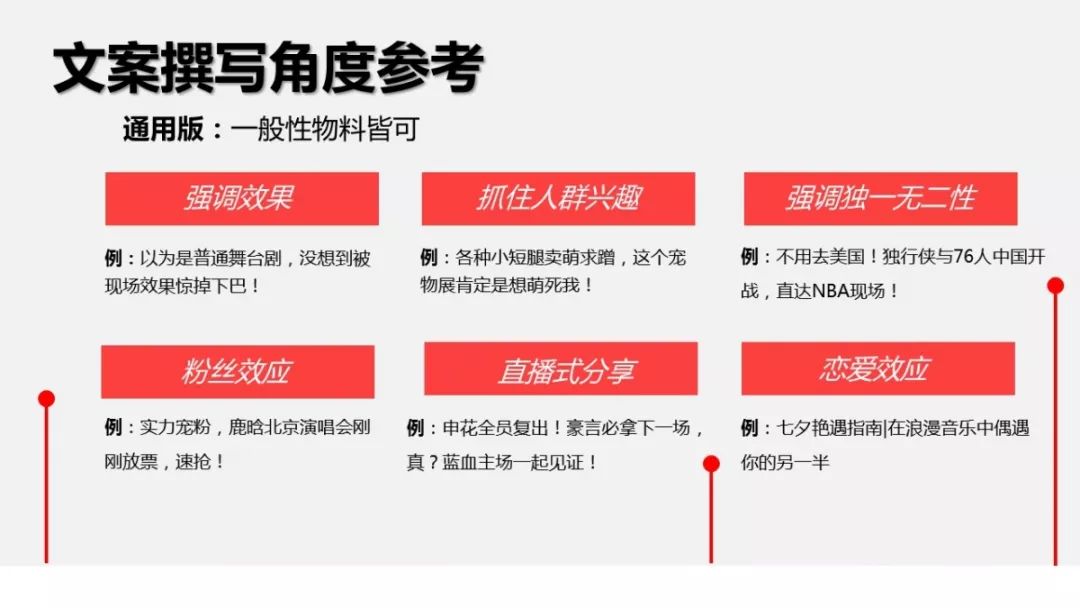 文案撰写角度参考

通用版：一般性物料皆可

强调效果

例：以为是普通舞台剧，没想到被现场效果惊掉下巴！

抓住人群兴趣

例：各种小短腿卖萌求蹭，这个宠物展肯定是想萌死我！

强调独一无二性

例：不用去美国！独行侠与76人中国开战，直达NBA现场！

粉丝效应

例：实力宠粉，鹿晗北京演唱会刚刚放票，速抢！

直播式分享

例：申花全员复出！豪言必拿下一场，真？蓝血主场一起见证！

恋爱效应

例：七夕艳遇指南|在浪漫音乐中偶遇你的另一半